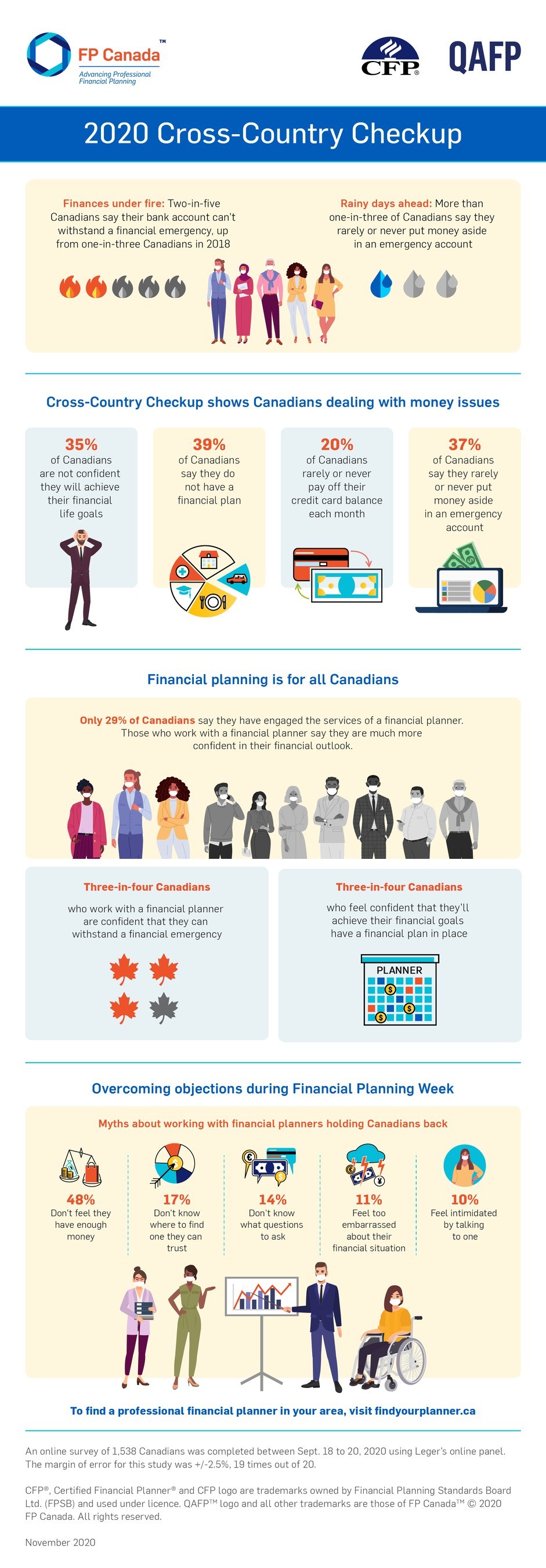 FP Canada™
Advancing Professional Financial Planning

CFP®

QAFP

2020 Cross-Country Checkup

Finances under fire: Two-in-five Canadians say their bank account can't withstand a financial emergency, up from one-in-three Canadians in 2018

Rainy days ahead: More than one-in-three of Canadians say they rarely or never put money aside in an emergency account

Cross-Country Checkup shows Canadians dealing with money issues

35% of Canadians are not confident they will achieve their financial life goals

39% of Canadians say they do not have a financial plan

20% of Canadians rarely or never pay off their credit card balance each month

37% of Canadians say they rarely or never put money aside in an emergency account

Financial planning is for all Canadians

Only 29% of Canadians say they have engaged the services of a financial planner. Those who work with a financial planner say they are much more confident in their financial outlook.

Three-in-four Canadians

who work with a financial planner are confident that they can withstand a financial emergency

Three-in-four Canadians

who feel confident that they'll achieve their financial goals have a financial plan in place

PLANNER

Overcoming objections during Financial Planning Week

Myths about working with financial planners holding Canadians back

48% Don't feel they have enough money

17% Don't know where to find one they can trust

14% Don't know what questions to ask

11% Feel too embarrassed about their financial situation

10% Feel intimidated by talking to one

To find a professional financial planner in your area, visit findyourplanner.ca

An online survey of 1,538 Canadians was completed between Sept. 18 to 20, 2020 using Leger's online panel. The margin of error for this study was +/-2.5%, 19 times out of 20.

CFP®, Certified Financial Planner® and CFP logo are trademarks owned by Financial Planning Standards Board Ltd. (FPSB) and used under licence. QAFP™ logo and all other trademarks are those of FP Canada™ © 2020 FP Canada. All rights reserved.

November 2020